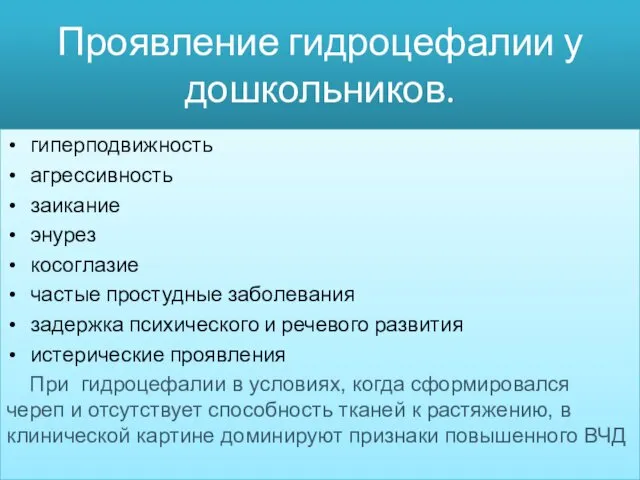 Проявление гидроцефалии у дошкольников.

• гиперподвижность
• агрессивность
• заикание
• энурез
• косоглазие
• частые простудные заболевания
• задержка психического и речевого развития
• истерические проявления

При гидроцефалии в условиях, когда сформировался череп и отсутствует способность тканей к растяжению, в клинической картине доминируют признаки повышенного ВЧД